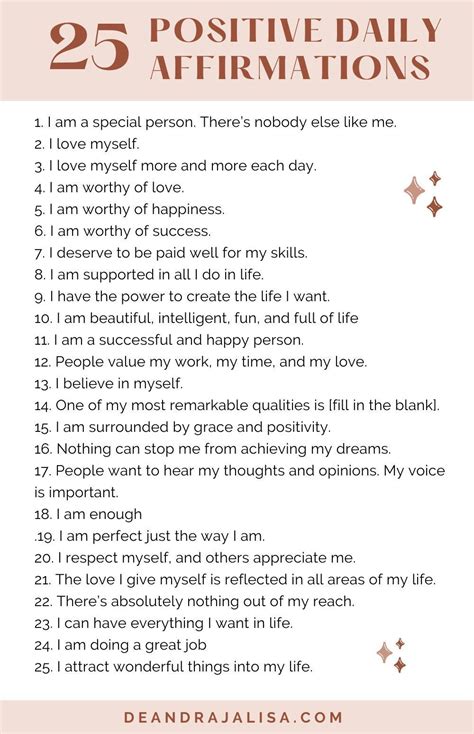 25 POSITIVE DAILY AFFIRMATIONS

1. I am a special person. There's nobody else like me.
2. I love myself.
3. I love myself more and more each day.
4. I am worthy of love.
5. I am worthy of happiness.
6. I am worthy of success.
7. I deserve to be paid well for my skills.
8. I am supported in all I do in life.
9. I have the power to create the life I want.
10. I am beautiful, intelligent, fun, and full of life
11. I am a successful and happy person.
12. People value my work, my time, and my love.
13. I believe in myself.
14. One of my most remarkable qualities is [fill in the blank].
15. I am surrounded by grace and positivity.
16. Nothing can stop me from achieving my dreams.
17. People want to hear my thoughts and opinions. My voice is important.
18. I am enough
.19. I am perfect just the way I am.
20. I respect myself, and others appreciate me.
21. The love I give myself is reflected in all areas of my life.
22. There's absolutely nothing out of my reach.
23. I can have everything I want in life.
24. I am doing a great job
25. I attract wonderful things into my life.

DEANDRAJALISA.COM